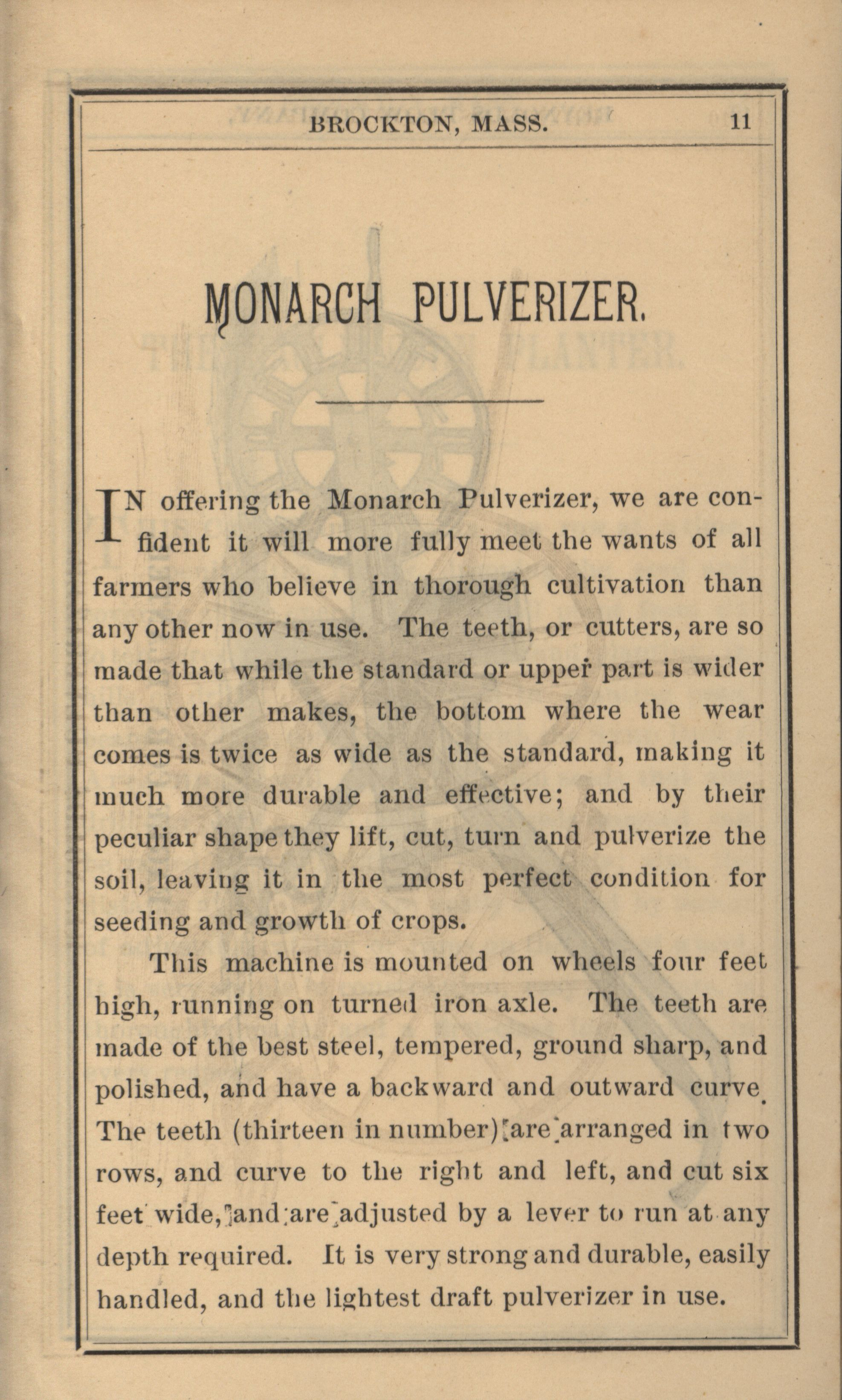 BROCKTON, MASS. 11

MONARCH PULVERIZER.

IN offering the Monarch Pulverizer, we are confident it will more fully meet the wants of all farmers who believe in thorough cultivation than any other now in use. The teeth, or cutters, are so made that while the standard or upper part is wider than other makes, the bottom where the wear comes is twice as wide as the standard, making it much more durable and effective; and by their peculiar shape they lift, cut, turn and pulverize the soil, leaving it in the most perfect condition for seeding and growth of crops.

This machine is mounted on wheels four feet high, running on turned iron axle. The teeth are made of the best steel, tempered, ground sharp, and polished, and have a backward and outward curve. The teeth (thirteen in number) are arranged in two rows, and curve to the right and left, and cut six feet wide, and are adjusted by a lever to run at any depth required. It is very strong and durable, easily handled, and the lightest draft pulverizer in use.